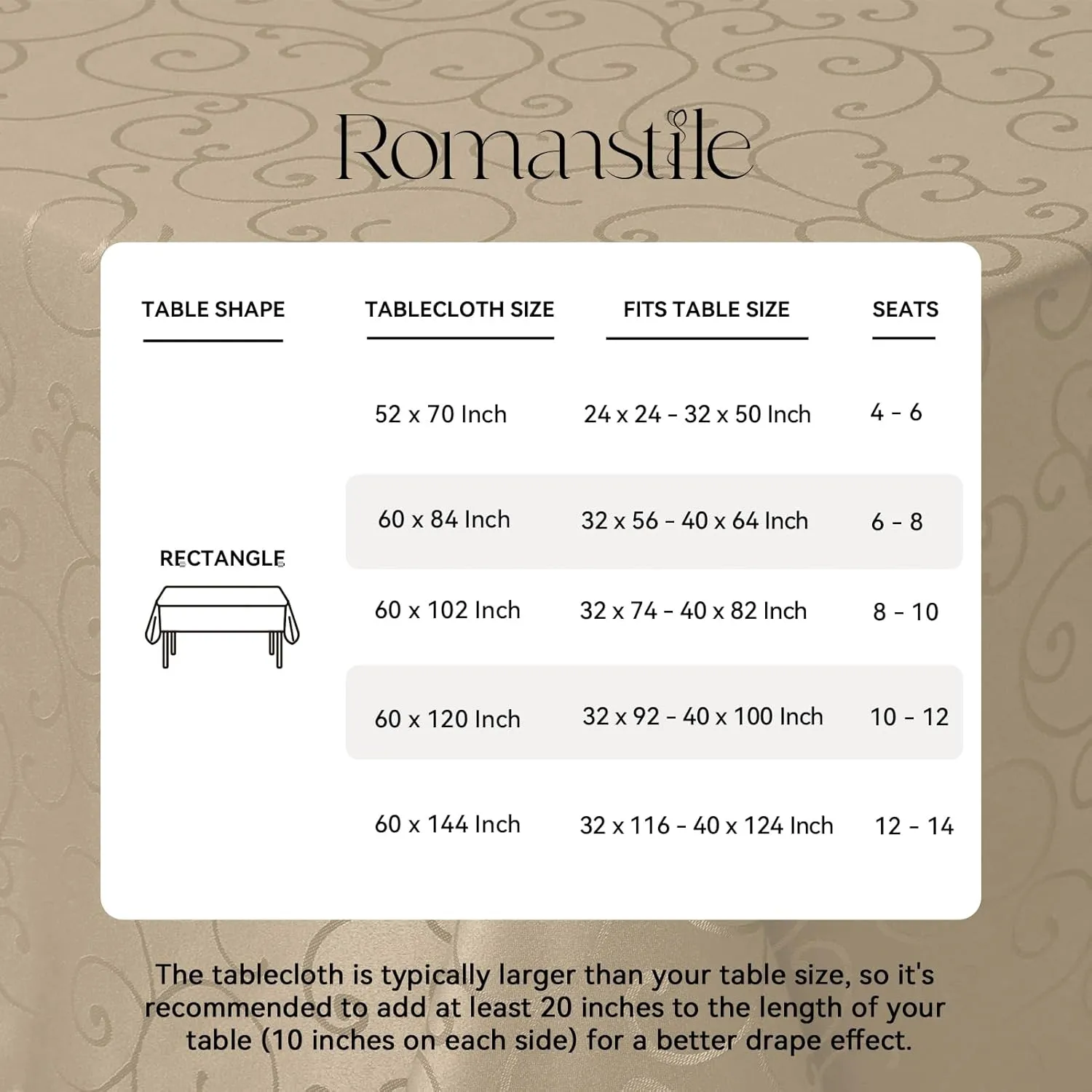 Romanstile

| TABLE SHAPE | TABLECLOTH SIZE | FITS TABLE SIZE | SEATS |
|---|---|---|---|
| RECTANGLE | 52 x 70 Inch | 24 x 24 - 32 x 50 Inch | 4 - 6 |
| | 60 x 84 Inch | 32 x 56 - 40 x 64 Inch | 6 - 8 |
| | 60 x 102 Inch | 32 x 74 - 40 x 82 Inch | 8 - 10 |
| | 60 x 120 Inch | 32 x 92 - 40 x 100 Inch | 10 - 12 |
| | 60 x 144 Inch | 32 x 116 - 40 x 124 Inch | 12 - 14 |

The tablecloth is typically larger than your table size, so it's recommended to add at least 20 inches to the length of your table (10 inches on each side) for a better drape effect.